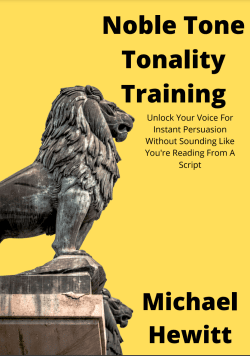 Noble Tone Tonality Training

Unlock Your Voice For Instant Persuasion Without Sounding Like You're Reading From A Script

Michael Hewitt